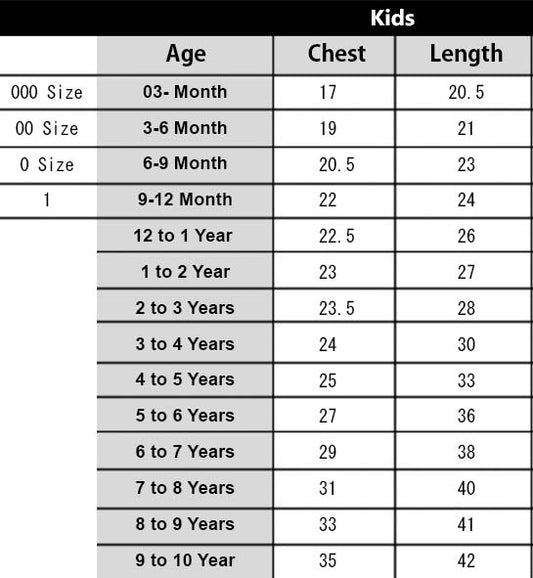 Kids

|  | Age | Chest | Length |
|---|---|---|---|
| 000 Size | 03- Month | 17 | 20.5 |
| 00 Size | 3-6 Month | 19 | 21 |
| 0 Size | 6-9 Month | 20.5 | 23 |
| 1 | 9-12 Month | 22 | 24 |
|  | 12 to 1 Year | 22.5 | 26 |
|  | 1 to 2 Year | 23 | 27 |
|  | 2 to 3 Years | 23.5 | 28 |
|  | 3 to 4 Years | 24 | 30 |
|  | 4 to 5 Years | 25 | 33 |
|  | 5 to 6 Years | 27 | 36 |
|  | 6 to 7 Years | 29 | 38 |
|  | 7 to 8 Years | 31 | 40 |
|  | 8 to 9 Years | 33 | 41 |
|  | 9 to 10 Year | 35 | 42 |